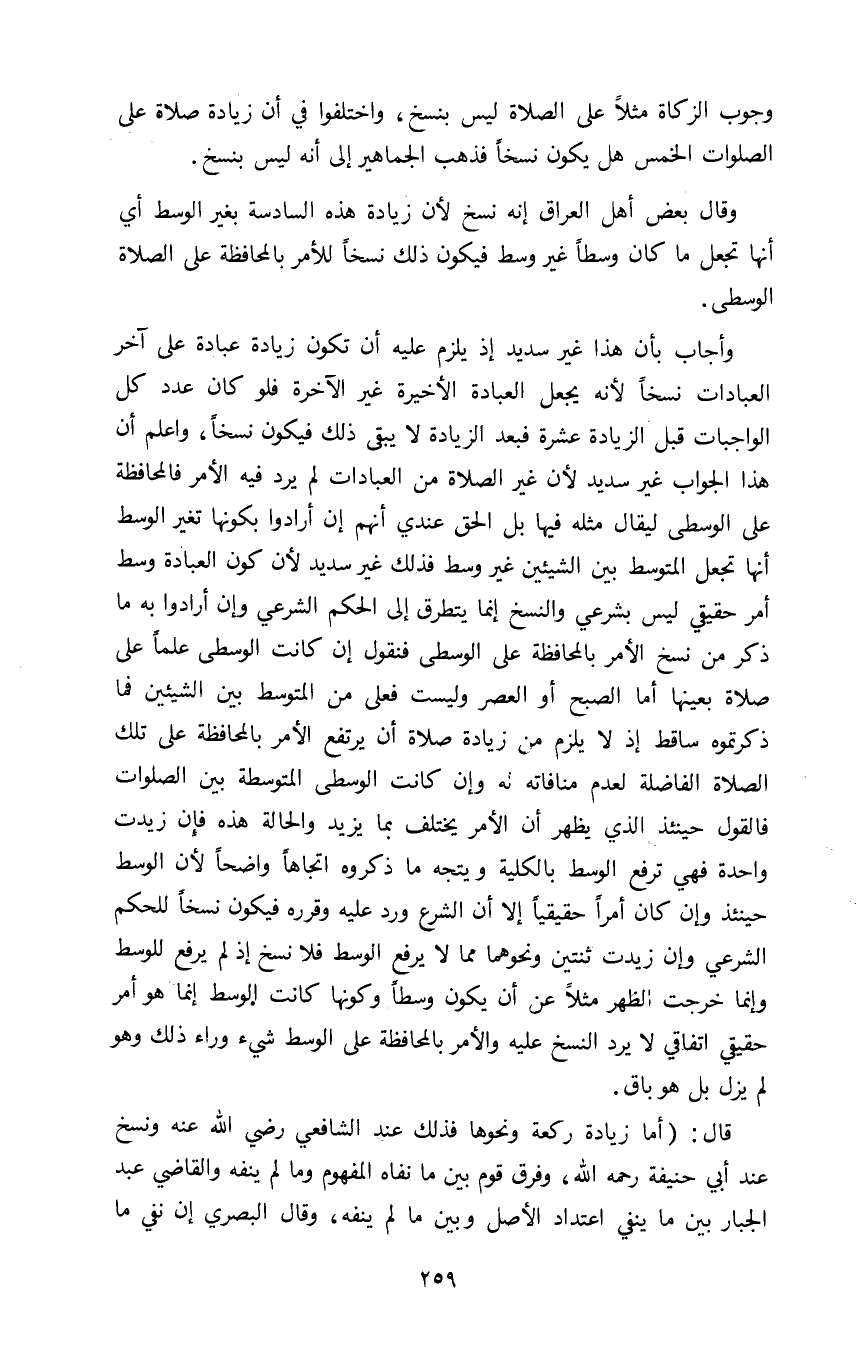 وجوب الزكاة مثلاً على الصلاة ليس بنسخ، واختلفوا في أن زيادة صلاة على الصلوات الخمس هل يكون نسخاً فذهب الجماهير إلى أنه ليس بنسخ.

وقال بعض أهل العراق إنه نسخ لأن زيادة هذه السادسة بغير الوسط أي أنها تجعل ما كان وسطاً غير وسط فيكون ذلك نسخاً للأمر بالمحافظة على الصلاة الوسطى.

وأجاب بأن هذا غير سديد إذ يلزم عليه أن تكون زيادة عبادة على آخر العبادات نسخاً لأنه يجعل العبادة الأخيرة غير الآخرة فلو كان عدد كل الواجبات قبل الزيادة عشرة فبعد الزيادة لا يبقى ذلك فيكون نسخاً، واعلم أن هذا الجواب غير سديد لأن غير الصلاة من العبادات لم يرد فيه الأمر فالمحافظة على الوسطى ليقال مثله فيها بل الحق عندي أنهم إن أرادوا بكونها تغير الوسط أنها تجعل المتوسط بين الشيئين غير وسط فذلك غير سديد لأن كون العبادة وسط أمر حقيقي ليس بشرعي والنسخ إنما يتطرق إلى الحكم الشرعي وإن أرادوا به ما ذكر من نسخ الأمر بالمحافظة على الوسطى فنقول إن كانت الوسطى علماً على صلاة بعينها أما الصبح أو العصر وليست فعلى من المتوسط بين الشيئين فما ذكرتموه ساقط إذ لا يلزم من زيادة صلاة أن يرتفع الأمر بالمحافظة على تلك الصلاة الفاضلة لعدم منافاته له وإن كانت الوسطى المتوسطة بين الصلوات فالقول حينئذ الذي يظهر أن الأمر يختلف بما يزيد والحالة هذه فإن زيدت واحدة فهي ترفع الوسط بالكلية ويتجه ما ذكروه اتجاهاً واضحاً لأن الوسط حينئذ وإن كان أمراً حقيقياً إلا أن الشرع ورد عليه وقرره فيكون نسخاً للحكم الشرعي وإن زيدت ثنتين ونحوهما مما لا يرفع الوسط فلا نسخ إذ لم يرفع للوسط وإنما خرجت الظهر مثلاً عن أن يكون وسطاً وكونها كانت الوسط إنما هو أمر حقيقي اتفاقي لا يرد النسخ عليه والأمر بالمحافظة على الوسط شيء وراء ذلك وهو لم يزل بل هو باق.

قال: (أما زيادة ركعة ونحوها فذلك عند الشافعي رضي الله عنه ونسخ عند أبي حنيفة رحمه الله، وفرق قوم بين ما نفاه المفهوم وما لم ينفه والقاضي عبد الجبار بين ما ينفي اعتداد الأصل وبين ما لم ينفه، وقال البصري إن نفي ما

٢٥٩